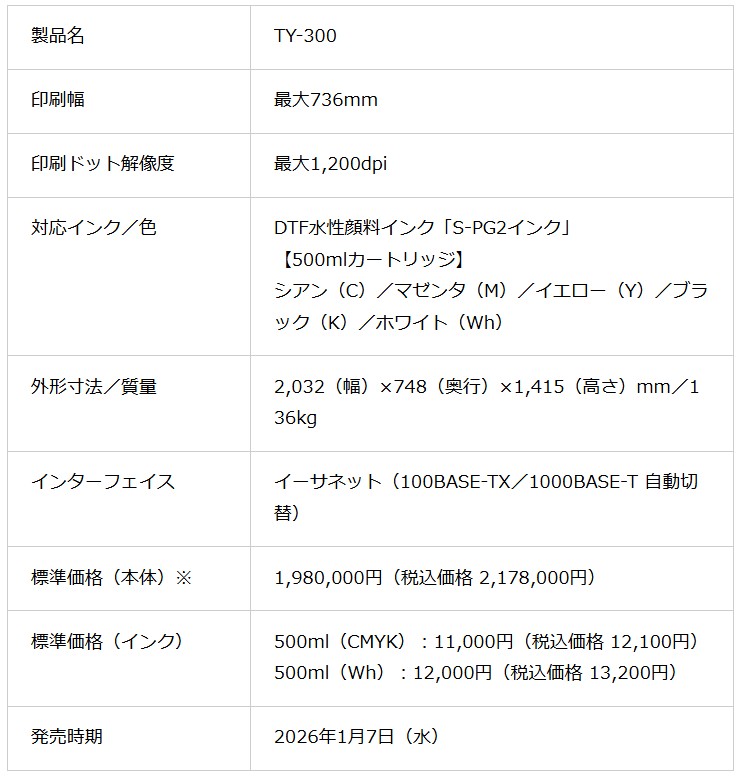 | 製品名 | TY-300 |
|---|---|
| 印刷幅 | 最大736mm |
| 印刷ドット解像度 | 最大1,200dpi |
| 対応インク／色 | DTF水性顔料インク「S-PG2インク」【500mlカートリッジ】シアン（C）／マゼンタ（M）／イエロー（Y）／ブラック（K）／ホワイト（Wh） |
| 外形寸法／質量 | 2,032（幅）×748（奥行）×1,415（高さ）mm／136kg |
| インターフェイス | イーサネット（100BASE-TX／1000BASE-T 自動切替） |
| 標準価格（本体）※ | 1,980,000円（税込価格 2,178,000円） |
| 標準価格（インク） | 500ml（CMYK）：11,000円（税込価格 12,100円）500ml（Wh）：12,000円（税込価格 13,200円） |
| 発売時期 | 2026年1月7日（水） |